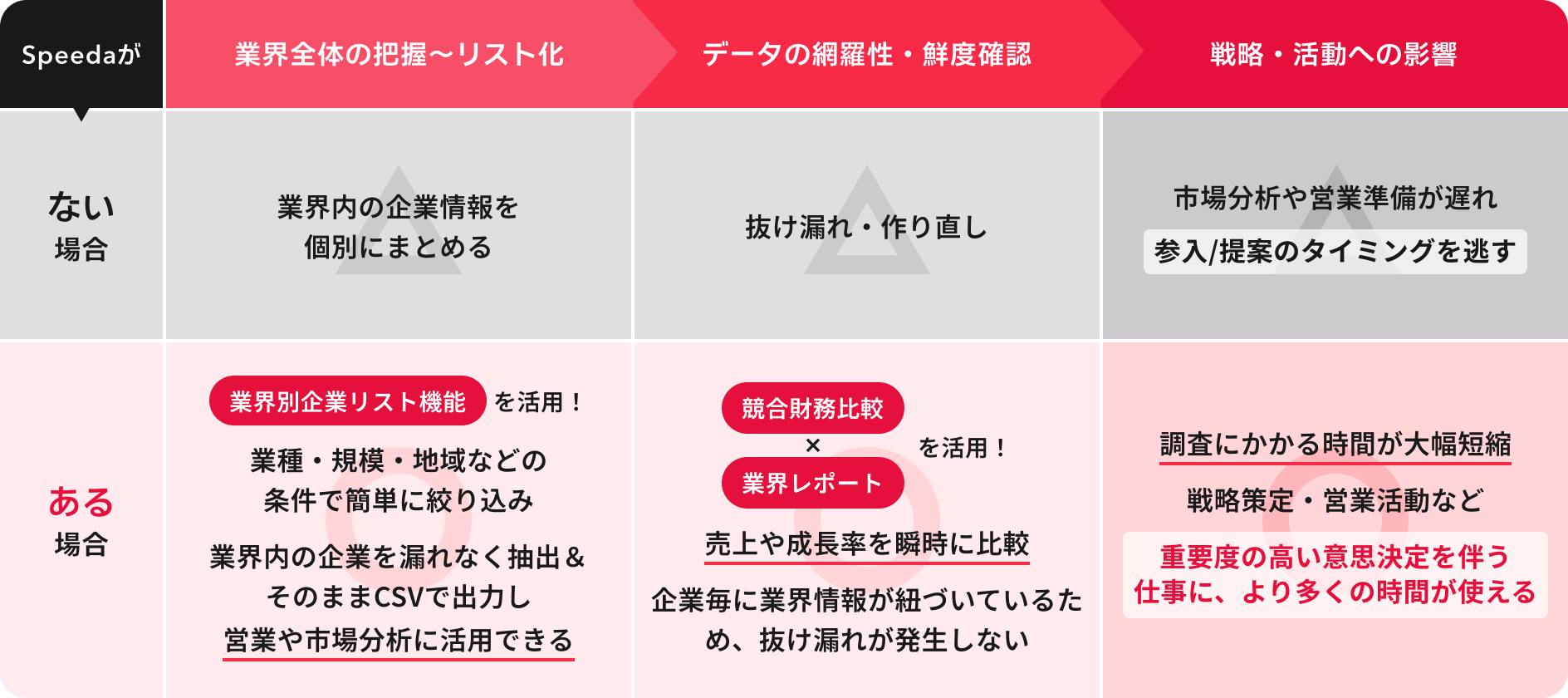 | Speedaが | 業界全体の把握〜リスト化 | データの網羅性・鮮度確認 | 戦略・活動への影響 |
|---|---|---|---|
| ない 場合 | 業界内の企業情報を 個別にまとめる | 抜け漏れ・作り直し | 市場分析や営業準備が遅れ 参入/提案のタイミングを逃す |
| ある 場合 | 業界別企業リスト機能 を活用！ 業種・規模・地域などの 条件で簡単に絞り込み 業界内の企業を漏れなく抽出＆ そのままCSVで出力し 営業や市場分析に活用できる | 競合財務比較 × 業界レポート を活用！ 売上や成長率を瞬時に比較 企業毎に業界情報が紐づいているため、抜け漏れが発生しない | 調査にかかる時間が大幅短縮 戦略策定・営業活動など 重要度の高い意思決定を伴う 仕事に、より多くの時間が使える |